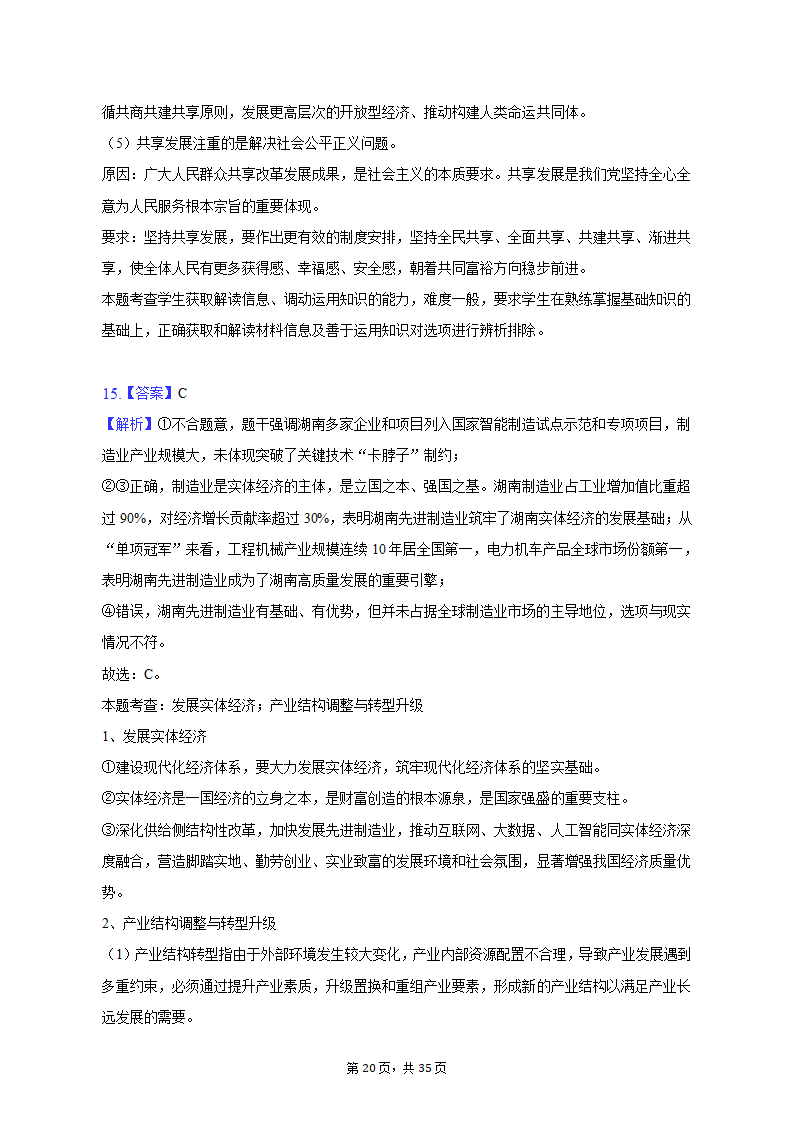 循共商共建共享原则，发展更高层次的开放型经济、推动构建人类命运共同体。

（5）共享发展注重的是解决社会公平正义问题。

原因：广大人民群众共享改革发展成果，是社会主义的本质要求。共享发展是我们党坚持全心全意为人民服务根本宗旨的重要体现。

要求：坚持共享发展，要作出更有效的制度安排，坚持全民共享、全面共享、共建共享、渐进共享，使全体人民有更多获得感、幸福感、安全感，朝着共同富裕方向稳步前进。

本题考查学生获取解读信息、调动运用知识的能力，难度一般，要求学生在熟练掌握基础知识的基础上，正确获取和解读材料信息及善于运用知识对选项进行辨析排除。

15.【答案】C

【解析】①不合题意，题干强调湖南多家企业和项目列入国家智能制造试点示范和专项项目，制造业产业规模大，未体现突破了关键技术“卡脖子”制约；

②③正确，制造业是实体经济的主体，是立国之本、强国之基。湖南制造业占工业增加值比重超过 90%，对经济增长贡献率超过 30%，表明湖南先进制造业筑牢了湖南实体经济的发展基础；从“单项冠军”来看，工程机械产业规模连续 10 年居全国第一，电力机车产品全球市场份额第一，表明湖南先进制造业成为了湖南高质量发展的重要引擎；

④错误，湖南先进制造业有基础、有优势，但并未占据全球制造业市场的主导地位，选项与现实情况不符。

故选：C。

本题考查：发展实体经济；产业结构调整与转型升级

1、发展实体经济

①建设现代化经济体系，要大力发展实体经济，筑牢现代化经济体系的坚实基础。

②实体经济是一国经济的立身之本，是财富创造的根本源泉，是国家强盛的重要支柱。

③深化供给侧结构性改革，加快发展先进制造业，推动互联网、大数据、人工智能同实体经济深度融合，营造脚踏实地、勤劳创业、实业致富的发展环境和社会氛围，显著增强我国经济质量优势。

2、产业结构调整与转型升级

（1）产业结构转型指由于外部环境发生较大变化，产业内部资源配置不合理，导致产业发展遇到多重约束，必须通过提升产业素质，升级置换和重组产业要素，形成新的产业结构以满足产业长远发展的需要。

第 20 页，共 35 页